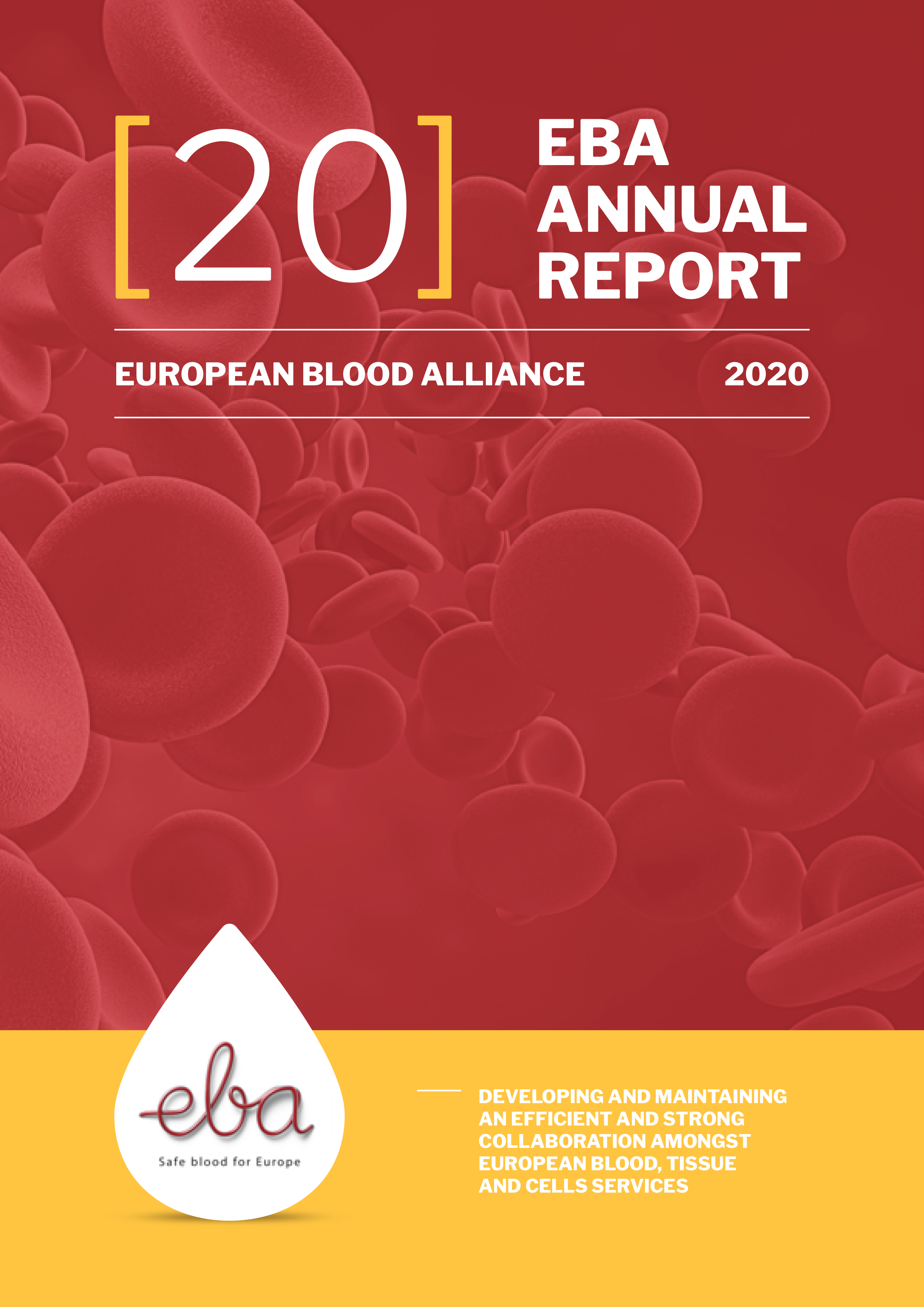 [20]

EBA
ANNUAL
REPORT

EUROPEAN BLOOD ALLIANCE 2020

eba
Safe blood for Europe

DEVELOPING AND MAINTAINING AN EFFICIENT AND STRONG COLLABORATION AMONGST EUROPEAN BLOOD, TISSUE AND CELLS SERVICES